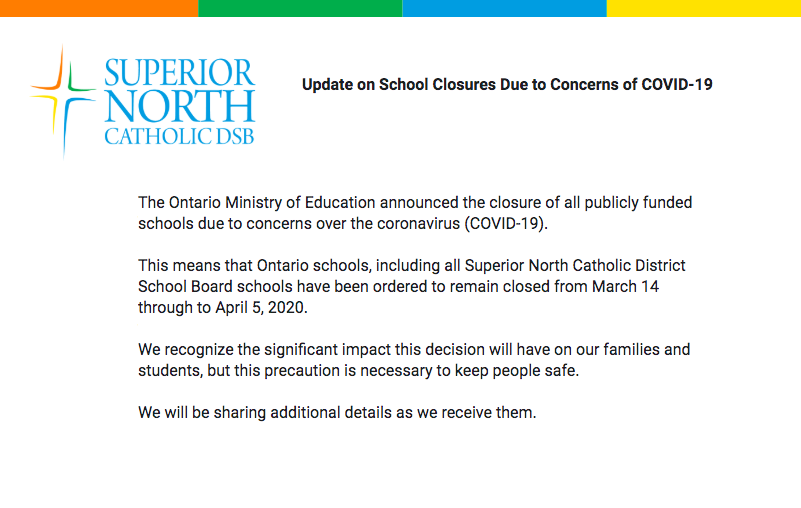 SUPERIOR
NORTH
CATHOLIC DSB

Update on School Closures Due to Concerns of COVID-19

The Ontario Ministry of Education announced the closure of all publicly funded schools due to concerns over the coronavirus (COVID-19).

This means that Ontario schools, including all Superior North Catholic District School Board schools have been ordered to remain closed from March 14 through to April 5, 2020.

We recognize the significant impact this decision will have on our families and students, but this precaution is necessary to keep people safe.

We will be sharing additional details as we receive them.